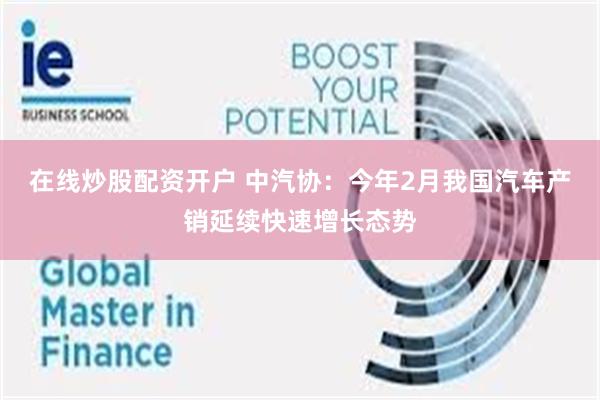 ie
BUSINESS SCHOOL

BOOST YOUR POTENTIAL

在线炒股配资开户 中汽协：今年2月我国汽车产销延续快速增长态势

Global Master in Finance